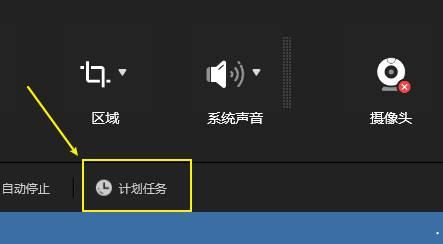 区域

系统声音

摄像头

自动停止

计划任务